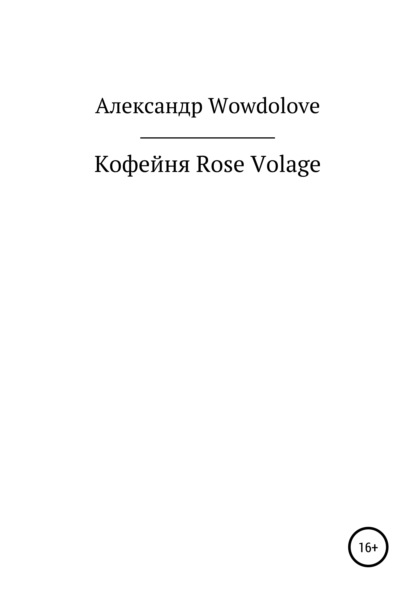 Александр Wowdolove

Кофейня Rose Volage

16+